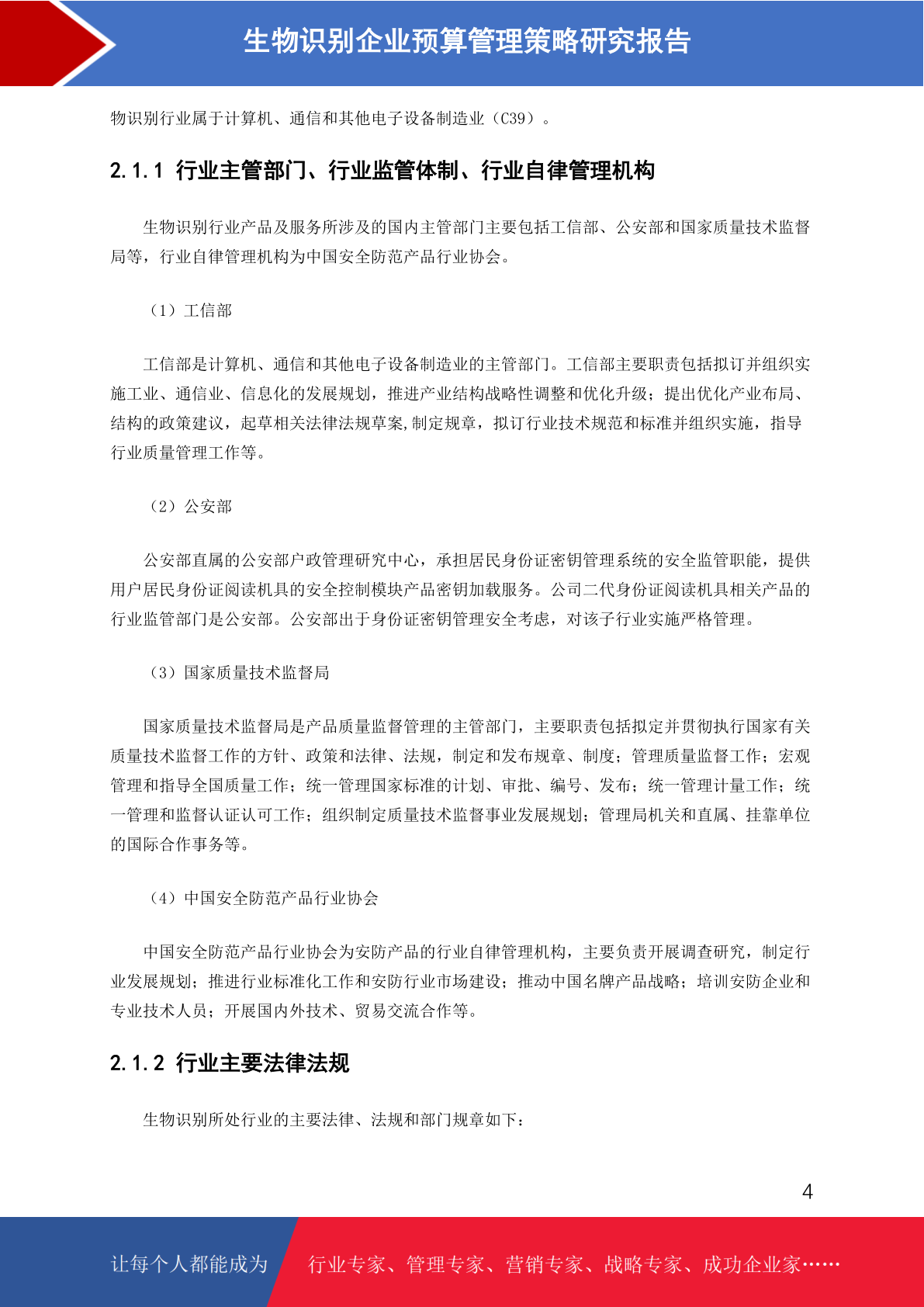 生物识别企业预算管理策略研究报告

物识别行业属于计算机、通信和其他电子设备制造业（C39）。

2.1.1 行业主管部门、行业监管体制、行业自律管理机构

生物识别行业产品及服务所涉及的国内主管部门主要包括工信部、公安部和国家质量技术监督局等，行业自律管理机构为中国安全防范产品行业协会。

（1）工信部

工信部是计算机、通信和其他电子设备制造业的主管部门。工信部主要职责包括拟订并组织实施工业、通信业、信息化的发展规划，推进产业结构战略性调整和优化升级；提出优化产业布局、结构的政策建议，起草相关法律法规草案,制定规章，拟订行业技术规范和标准并组织实施，指导行业质量管理工作等。

（2）公安部

公安部直属的公安部户政管理研究中心，承担居民身份证密钥管理系统的安全监管职能，提供用户居民身份证阅读机具的安全控制模块产品密钥加载服务。公司二代身份证阅读机具相关产品的行业监管部门是公安部。公安部出于身份证密钥管理安全考虑，对该子行业实施严格管理。

（3）国家质量技术监督局

国家质量技术监督局是产品质量监督管理的主管部门，主要职责包括拟定并贯彻执行国家有关质量技术监督工作的方针、政策和法律、法规，制定和发布规章、制度；管理质量监督工作；宏观管理和指导全国质量工作；统一管理国家标准的计划、审批、编号、发布；统一管理计量工作；统一管理和监督认证认可工作；组织制定质量技术监督事业发展规划；管理局机关和直属、挂靠单位的国际合作事务等。

（4）中国安全防范产品行业协会

中国安全防范产品行业协会为安防产品的行业自律管理机构，主要负责开展调查研究，制定行业发展规划；推进行业标准化工作和安防行业市场建设；推动中国名牌产品战略；培训安防企业和专业技术人员；开展国内外技术、贸易交流合作等。

2.1.2 行业主要法律法规

生物识别所处行业的主要法律、法规和部门规章如下：

4

让每个人都能成为 行业专家、管理专家、营销专家、战略专家、成功企业家……